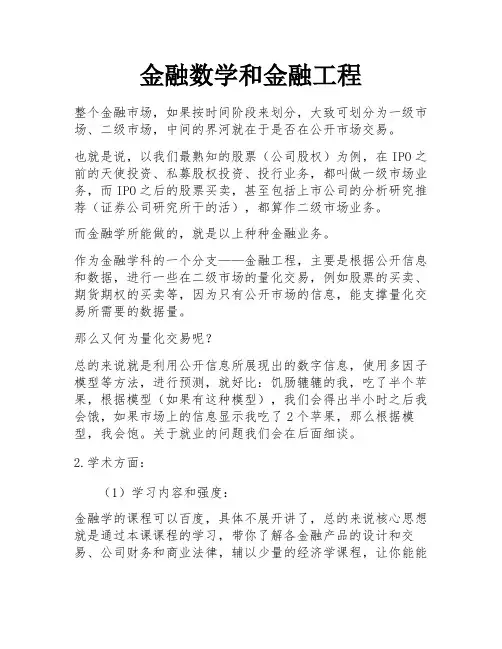 金融数学和金融工程

整个金融市场，如果按时间阶段来划分，大致可划分为一级市场、二级市场，中间的界河就在于是否在公开市场交易。

也就是说，以我们最熟知的股票（公司股权）为例，在IPO之前的天使投资、私募股权投资、投行业务，都叫做一级市场业务，而IPO之后的股票买卖，甚至包括上市公司的分析研究推荐（证券公司研究所干的活），都算作二级市场业务。

而金融学所能做的，就是以上种种金融业务。

作为金融学科的一个分支——金融工程，主要是根据公开信息和数据，进行一些在二级市场的量化交易，例如股票的买卖、期货期权的买卖等，因为只有公开市场的信息，能支撑量化交易所需要的数据量。

那么又何为量化交易呢？

总的来说就是利用公开信息所展现出的数字信息，使用多因子模型等方法，进行预测，就好比：饥肠辘辘的我，吃了半个苹果，根据模型（如果有这种模型），我们会得出半小时之后我会饿，如果市场上的信息显示我吃了2个苹果，那么根据模型，我会饱。关于就业的问题我们会在后面细谈。

2.学术方面：

（1）学习内容和强度：

金融学的课程可以百度，具体不展开讲了，总的来说核心思想就是通过本课课程的学习，带你了解各金融产品的设计和交易、公司财务和商业法律，辅以少量的经济学课程，让你能能